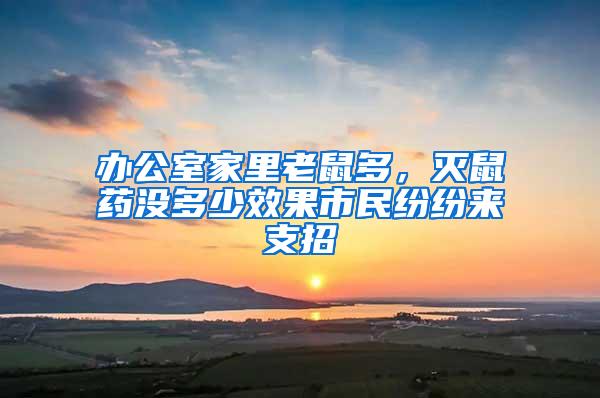 办公室家里老鼠多，灭鼠药没多少效果市民纷纷来支招